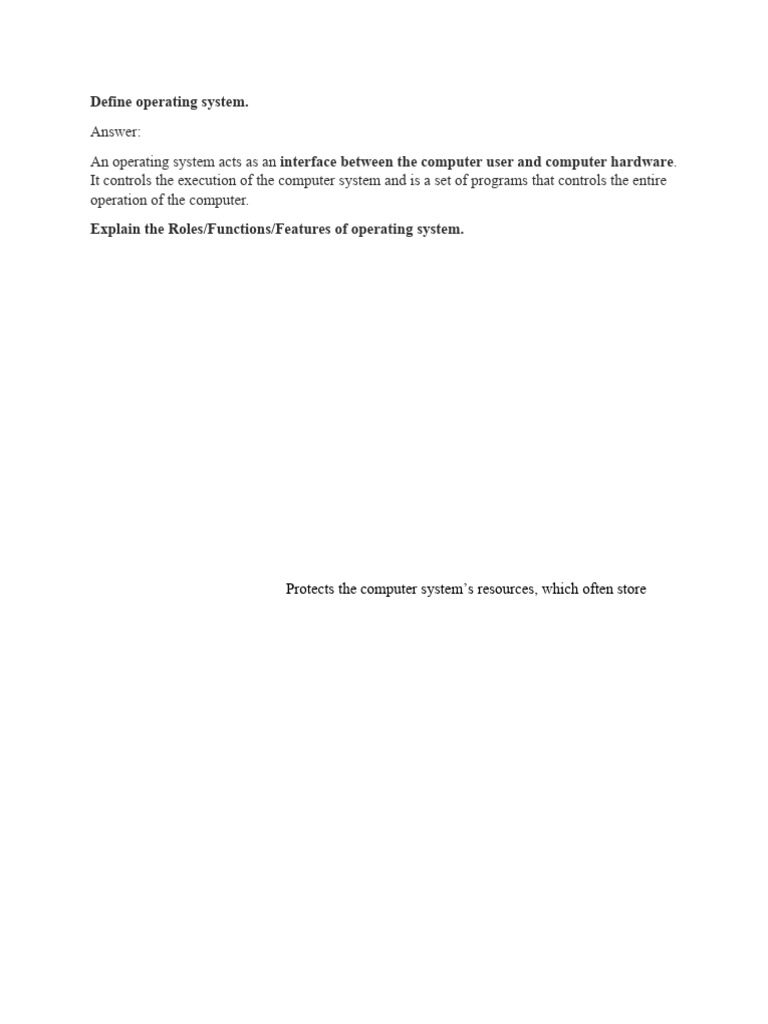 Define operating system.

Answer:

An operating system acts as an interface between the computer user and computer hardware. It controls the execution of the computer system and is a set of programs that controls the entire operation of the computer.

Explain the Roles/Functions/Features of operating system.

Protects the computer system's resources, which often store